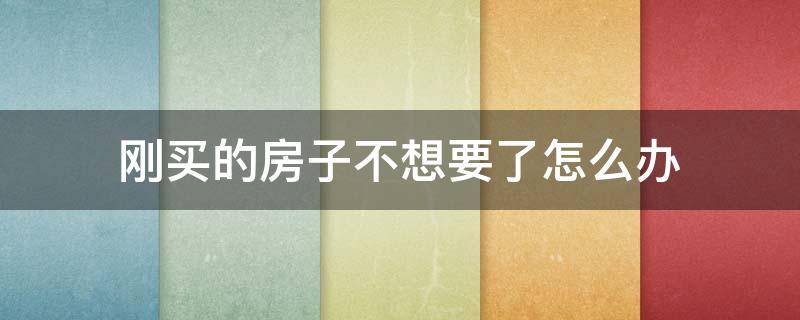 刚买的房子不想要了怎么办